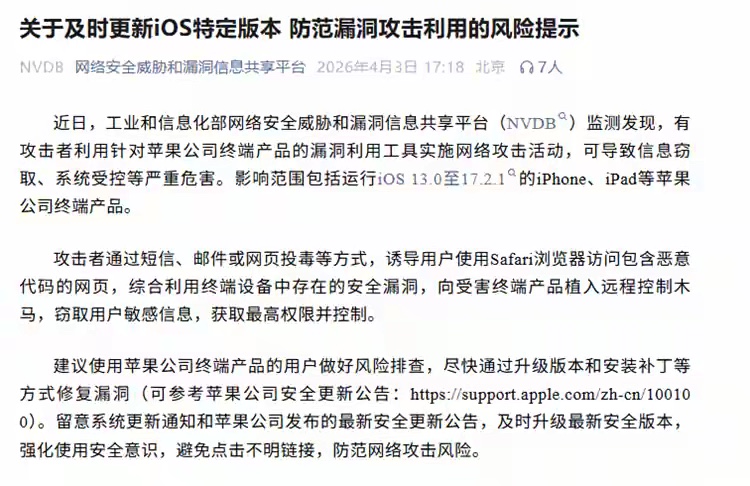 关于及时更新iOS特定版本 防范漏洞攻击利用的风险提示

NVDB 网络安全威胁和漏洞信息共享平台 2026年4月3日 17:18 北京 7人

近日，工业和信息化部网络安全威胁和漏洞信息共享平台（NVDB）监测发现，有攻击者利用针对苹果公司终端产品的漏洞利用工具实施网络攻击活动，可导致信息窃取、系统受控等严重危害。影响范围包括运行iOS 13.0至17.2.1的iPhone、iPad等苹果公司终端产品。

攻击者通过短信、邮件或网页投毒等方式，诱导用户使用Safari浏览器访问包含恶意代码的网页，综合利用终端设备中存在的安全漏洞，向受害终端产品植入远程控制木马，窃取用户敏感信息，获取最高权限并控制。

建议使用苹果公司终端产品的用户做好风险排查，尽快通过升级版本和安装补丁等方式修复漏洞（可参考苹果公司安全更新公告：https://support.apple.com/zh-cn/100100）。留意系统更新通知和苹果公司发布的最新安全更新公告，及时升级最新安全版本，强化使用安全意识，避免点击不明链接，防范网络攻击风险。